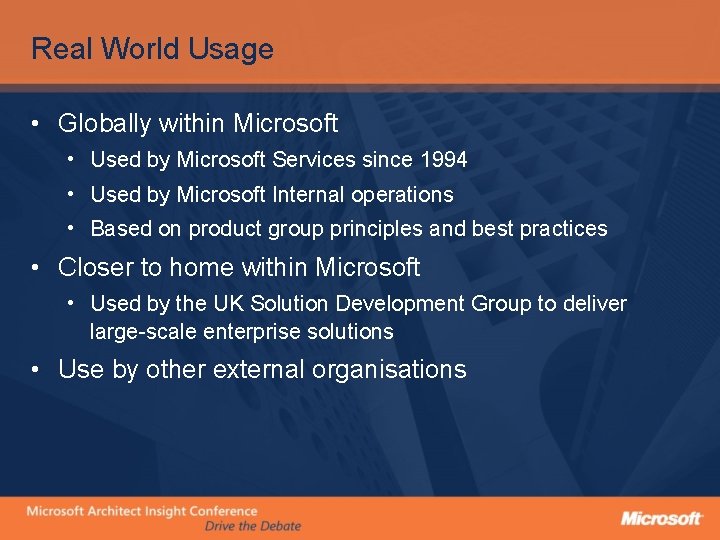 Real World Usage

• Globally within Microsoft
  • Used by Microsoft Services since 1994
  • Used by Microsoft Internal operations
  • Based on product group principles and best practices
• Closer to home within Microsoft
  • Used by the UK Solution Development Group to deliver large-scale enterprise solutions
• Use by other external organisations

Microsoft Architect Insight Conference
Drive the Debate

Microsoft